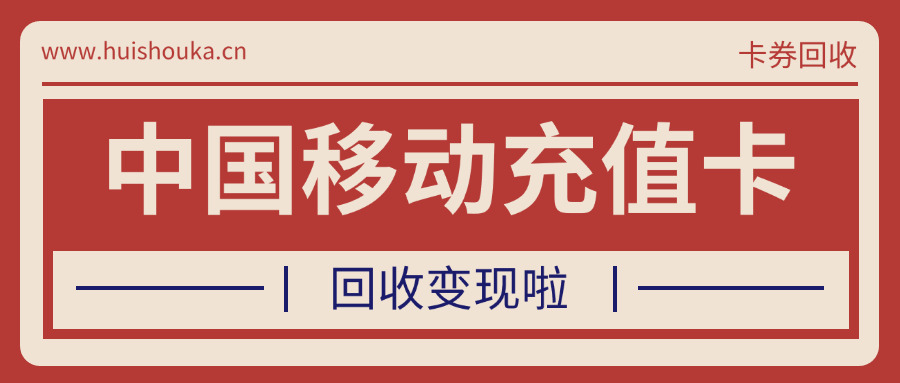 www.huishouka.cn

卡券回收

中国移动充值卡

回收变现啦